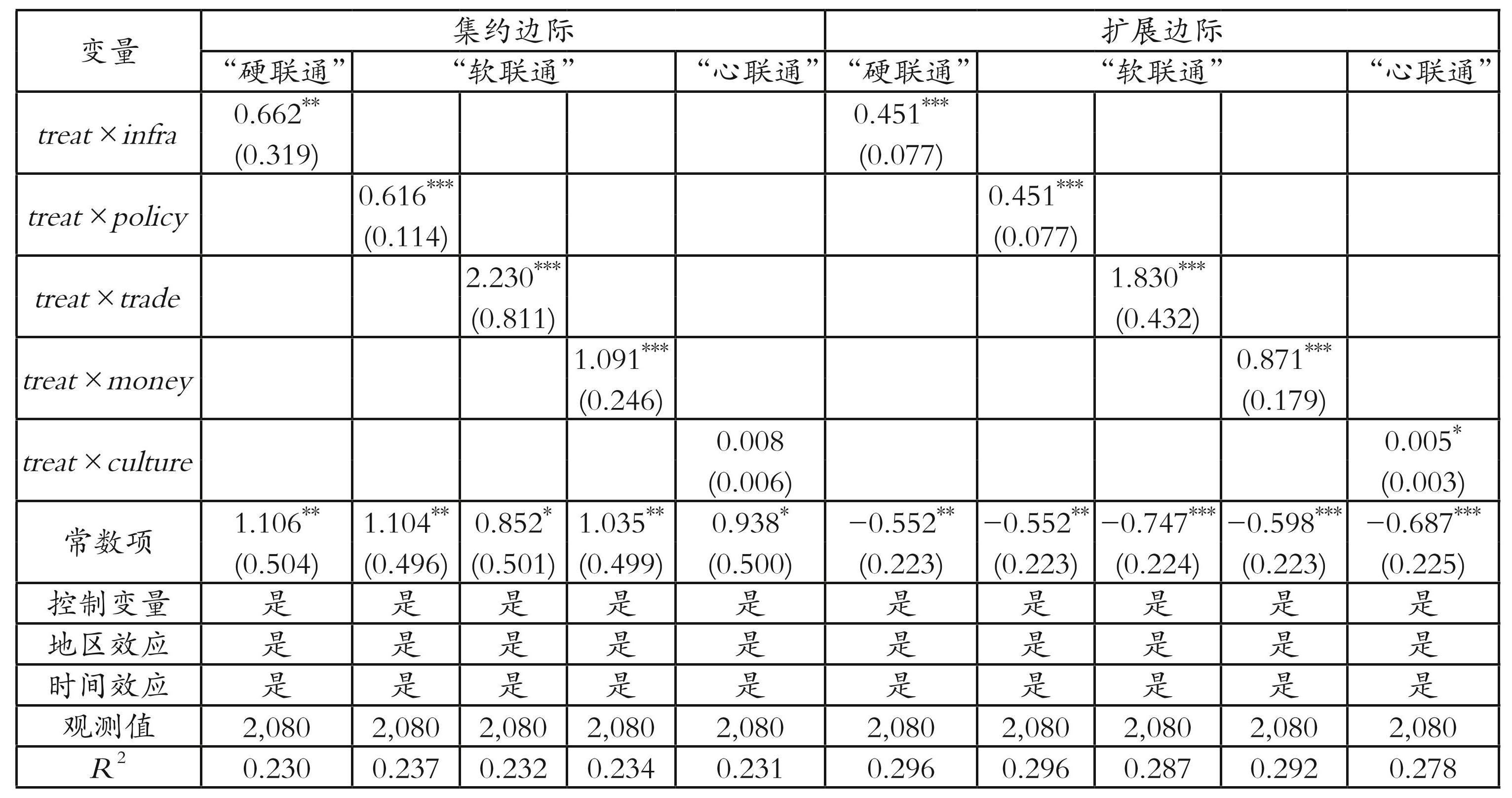 | 变量 | 集约边际 | | | | | 扩展边际 | | | | |
|---|---|---|---|---|---|---|---|---|---|---|
| | “硬联通” | “软联通” | | | “心联通” | “硬联通” | “软联通” | | | “心联通” |
| $treat \times infra$ | $0.662^{**}$ (0.319) | | | | | $0.451^{***}$ (0.077) | | | | |
| $treat \times policy$ | | $0.616^{***}$ (0.114) | | | | | $0.451^{***}$ (0.077) | | | |
| $treat \times trade$ | | | $2.230^{***}$ (0.811) | | | | | $1.830^{***}$ (0.432) | | |
| $treat \times money$ | | | | $1.091^{***}$ (0.246) | | | | | $0.871^{***}$ (0.179) | |
| $treat \times culture$ | | | | | 0.008 (0.006) | | | | | $0.005^{*}$ (0.003) |
| 常数项 | $1.106^{**}$ (0.504) | $1.104^{**}$ (0.496) | $0.852^{*}$ (0.501) | $1.035^{**}$ (0.499) | $0.938^{*}$ (0.500) | $-0.552^{**}$ (0.223) | $-0.552^{**}$ (0.223) | $-0.747^{***}$ (0.224) | $-0.598^{***}$ (0.223) | $-0.687^{***}$ (0.225) |
| 控制变量 | 是 | 是 | 是 | 是 | 是 | 是 | 是 | 是 | 是 | 是 |
| 地区效应 | 是 | 是 | 是 | 是 | 是 | 是 | 是 | 是 | 是 | 是 |
| 时间效应 | 是 | 是 | 是 | 是 | 是 | 是 | 是 | 是 | 是 | 是 |
| 观测值 | 2,080 | 2,080 | 2,080 | 2,080 | 2,080 | 2,080 | 2,080 | 2,080 | 2,080 | 2,080 |
| $R^2$ | 0.230 | 0.237 | 0.232 | 0.234 | 0.231 | 0.296 | 0.296 | 0.287 | 0.292 | 0.278 |